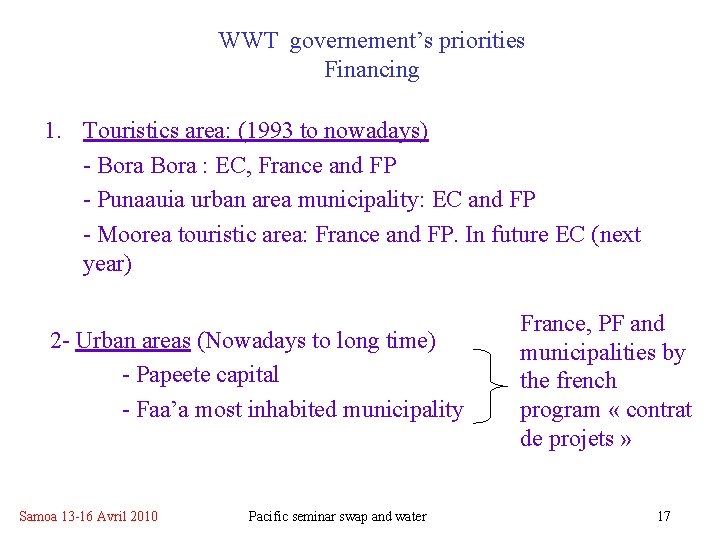 WWT governement's priorities
Financing

1. Touristics area: (1993 to nowadays)
- Bora Bora : EC, France and FP
- Punaauia urban area municipality: EC and FP
- Moorea touristic area: France and FP. In future EC (next year)

2- Urban areas (Nowadays to long time)
- Papeete capital
- Faa'a most inhabited municipality

France, PF and municipalities by the french program « contrat de projets »

Samoa 13-16 Avril 2010

Pacific seminar swap and water

17